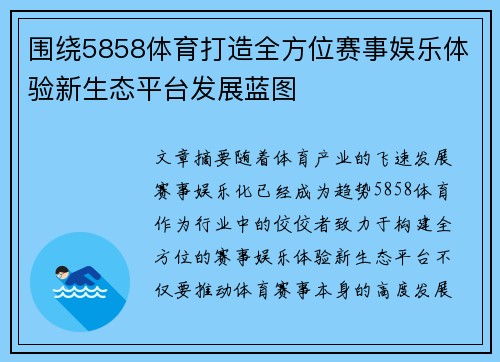 围绕5858体育打造全方位赛事娱乐体验新生态平台发展蓝图

文章摘要随着体育产业的飞速发展赛事娱乐化已经成为趋势5858体育作为行业中的佼佼者致力于构建全方位的赛事娱乐体验新生态平台不仅要推动体育赛事本身的高度发展